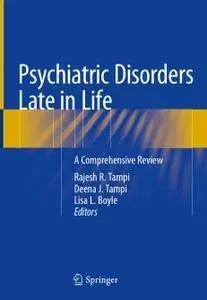 Psychiatric Disorders Late in Life

A Comprehensive Review

Rajesh R. Tampi
Deena J. Tampi
Lisa L. Boyle
Editors

Springer